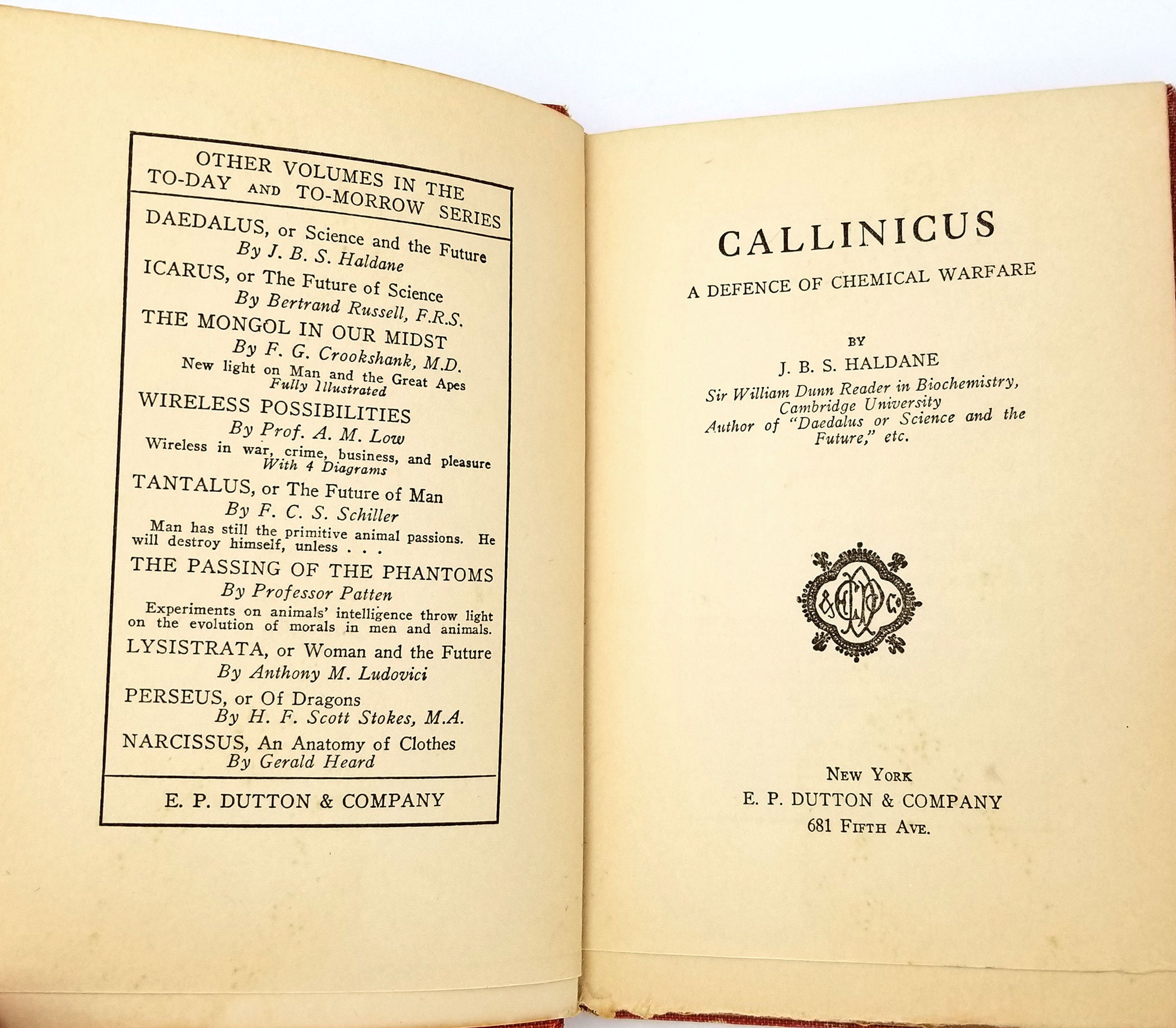 OTHER VOLUMES IN THE TO-DAY AND TO-MORROW SERIES

DAEDALUS, or Science and the Future
By J. B. S. Haldane

ICARUS, or The Future of Science
By Bertrand Russell, F.R.S.

THE MONGOL IN OUR MIDST
By F. G. Crookshank, M.D.
New light on Man and the Great Apes
Fully Illustrated

WIRELESS POSSIBILITIES
By Prof. A. M. Low
Wireless in war, crime, business, and pleasure
With 4 Diagrams

TANTALUS, or The Future of Man
By F. C. S. Schiller
Man has still the primitive animal passions. He will destroy himself, unless . . .

THE PASSING OF THE PHANTOMS
By Professor Patten
Experiments on animals' intelligence throw light on the evolution of morals in men and animals.

LYSISTRATA, or Woman and the Future
By Anthony M. Ludovici

PERSEUS, or Of Dragons
By H. F. Scott Stokes, M.A.

NARCISSUS, An Anatomy of Clothes
By Gerald Heard

E. P. DUTTON & COMPANY

CALLINICUS

A DEFENCE OF CHEMICAL WARFARE

BY

J. B. S. HALDANE

Sir William Dunn Reader in Biochemistry, Cambridge University
Author of "Daedalus or Science and the Future," etc.

E P D & Co

NEW YORK
E. P. DUTTON & COMPANY
681 FIFTH AVE.